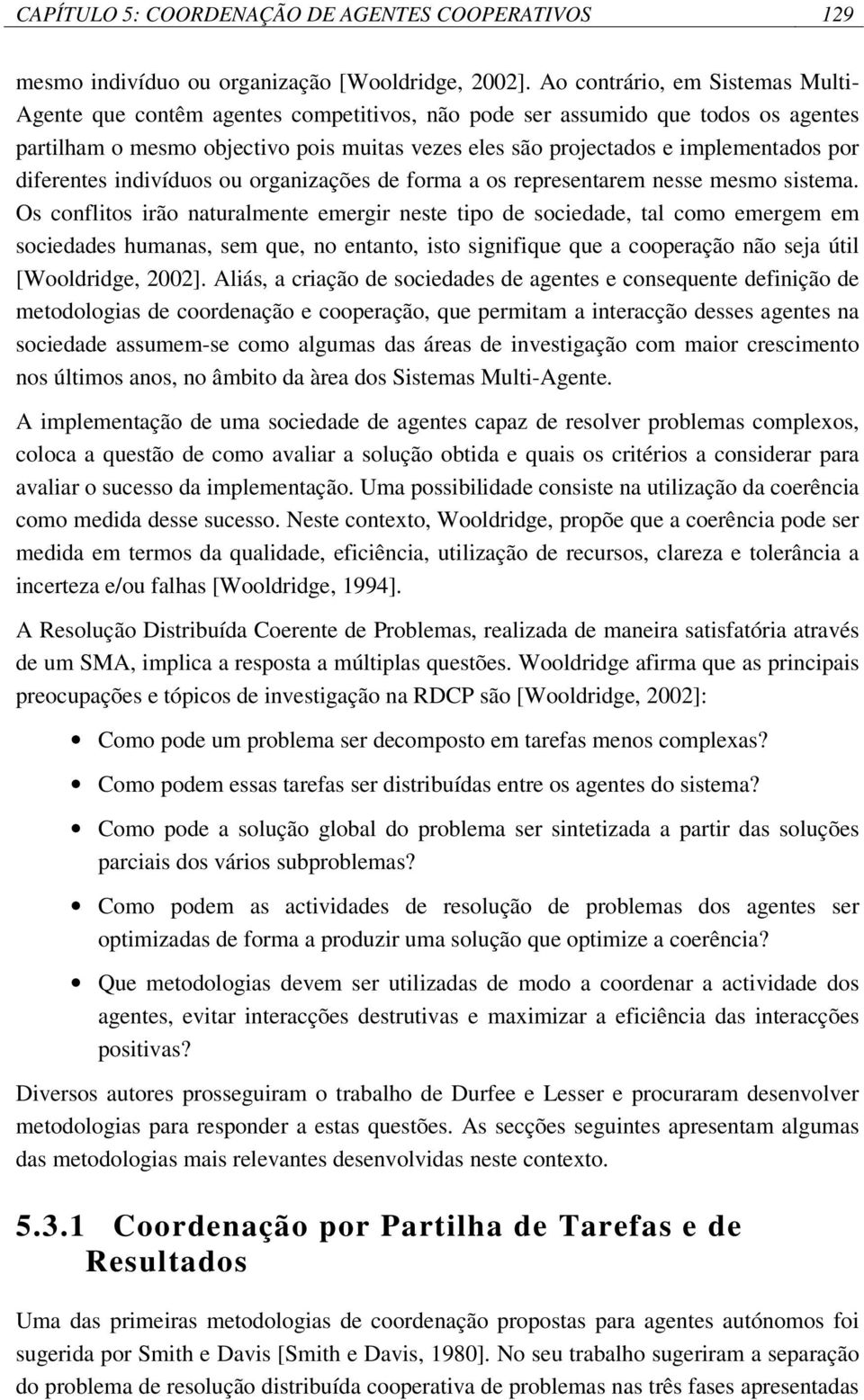 CAPÍTULO 5: COORDENAÇÃO DE AGENTES COOPERATIVOS 129

mesmo indivíduo ou organização [Wooldridge, 2002]. Ao contrário, em Sistemas Multi-Agente que contêm agentes competitivos, não pode ser assumido que todos os agentes partilham o mesmo objectivo pois muitas vezes eles são projectados e implementados por diferentes indivíduos ou organizações de forma a os representarem nesse mesmo sistema. Os conflitos irão naturalmente emergir neste tipo de sociedade, tal como emergem em sociedades humanas, sem que, no entanto, isto signifique que a cooperação não seja útil [Wooldridge, 2002]. Aliás, a criação de sociedades de agentes e consequente definição de metodologias de coordenação e cooperação, que permitam a interacção desses agentes na sociedade assumem-se como algumas das áreas de investigação com maior crescimento nos últimos anos, no âmbito da àrea dos Sistemas Multi-Agente.

A implementação de uma sociedade de agentes capaz de resolver problemas complexos, coloca a questão de como avaliar a solução obtida e quais os critérios a considerar para avaliar o sucesso da implementação. Uma possibilidade consiste na utilização da coerência como medida desse sucesso. Neste contexto, Wooldridge, propõe que a coerência pode ser medida em termos da qualidade, eficiência, utilização de recursos, clareza e tolerância a incerteza e/ou falhas [Wooldridge, 1994].

A Resolução Distribuída Coerente de Problemas, realizada de maneira satisfatória através de um SMA, implica a resposta a múltiplas questões. Wooldridge afirma que as principais preocupações e tópicos de investigação na RDCP são [Wooldridge, 2002]:

• Como pode um problema ser decomposto em tarefas menos complexas?

• Como podem essas tarefas ser distribuídas entre os agentes do sistema?

• Como pode a solução global do problema ser sintetizada a partir das soluções parciais dos vários subproblemas?

• Como podem as actividades de resolução de problemas dos agentes ser optimizadas de forma a produzir uma solução que optimize a coerência?

• Que metodologias devem ser utilizadas de modo a coordenar a actividade dos agentes, evitar interacções destrutivas e maximizar a eficiência das interacções positivas?

Diversos autores prosseguiram o trabalho de Durfee e Lesser e procuraram desenvolver metodologias para responder a estas questões. As secções seguintes apresentam algumas das metodologias mais relevantes desenvolvidas neste contexto.

5.3.1 Coordenação por Partilha de Tarefas e de Resultados

Uma das primeiras metodologias de coordenação propostas para agentes autónomos foi sugerida por Smith e Davis [Smith e Davis, 1980]. No seu trabalho sugeriram a separação do problema de resolução distribuída cooperativa de problemas nas três fases apresentadas